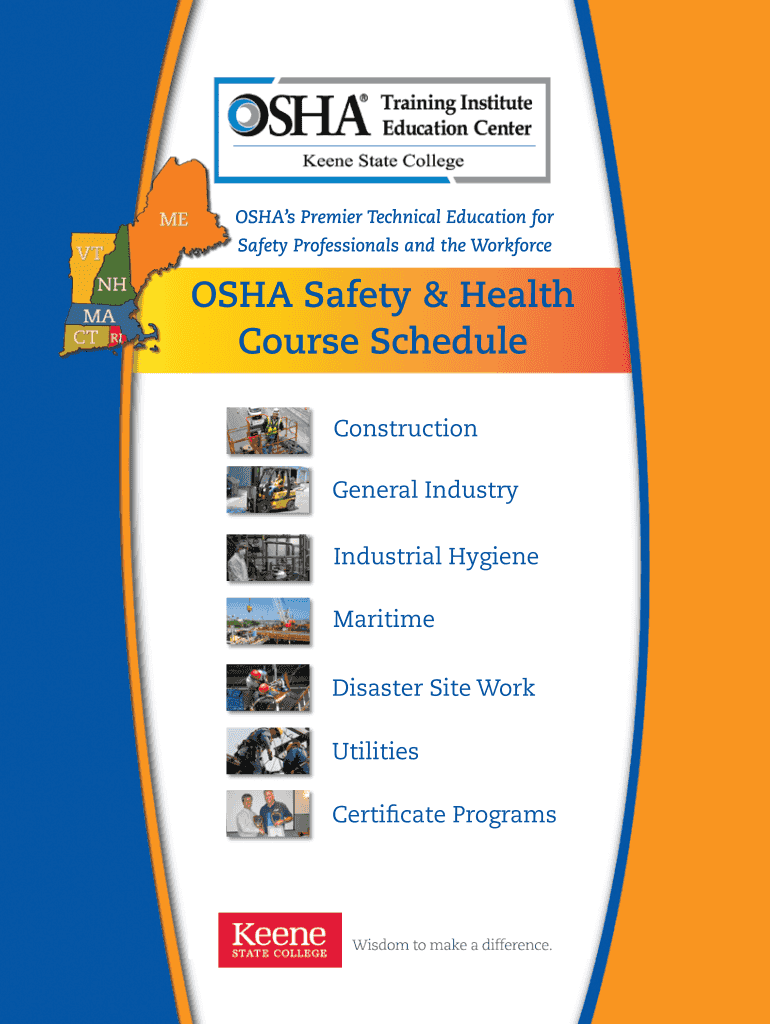 OSHA® Training Institute Education Center

Keene State College

ME
VT
NH
MA
CT
RI

OSHA's Premier Technical Education for Safety Professionals and the Workforce

OSHA Safety & Health Course Schedule

Construction

General Industry

Industrial Hygiene

Maritime

Disaster Site Work

Utilities

Certificate Programs

Keene STATE COLLEGE

Wisdom to make a difference.